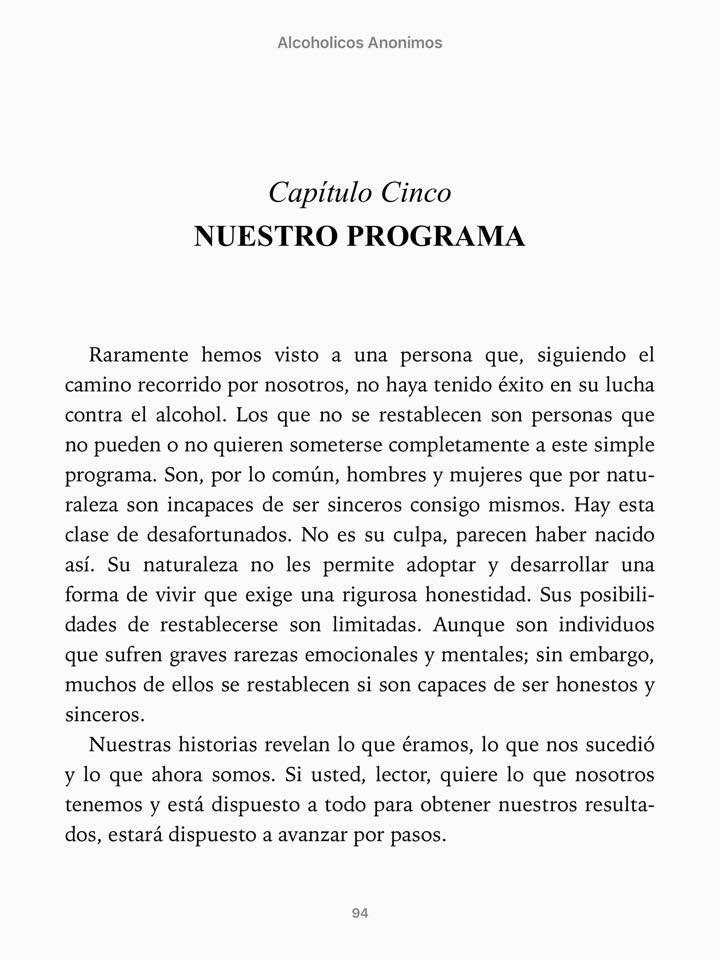 Alcoholicos Anonimos

Capítulo Cinco
NUESTRO PROGRAMA

Raramente hemos visto a una persona que, siguiendo el camino recorrido por nosotros, no haya tenido éxito en su lucha contra el alcohol. Los que no se restablecen son personas que no pueden o no quieren someterse completamente a este simple programa. Son, por lo común, hombres y mujeres que por naturaleza son incapaces de ser sinceros consigo mismos. Hay esta clase de desafortunados. No es su culpa, parecen haber nacido así. Su naturaleza no les permite adoptar y desarrollar una forma de vivir que exige una rigurosa honestidad. Sus posibilidades de restablecerse son limitadas. Aunque son individuos que sufren graves rarezas emocionales y mentales; sin embargo, muchos de ellos se restablecen si son capaces de ser honestos y sinceros.

Nuestras historias revelan lo que éramos, lo que nos sucedió y lo que ahora somos. Si usted, lector, quiere lo que nosotros tenemos y está dispuesto a todo para obtener nuestros resultados, estará dispuesto a avanzar por pasos.

94